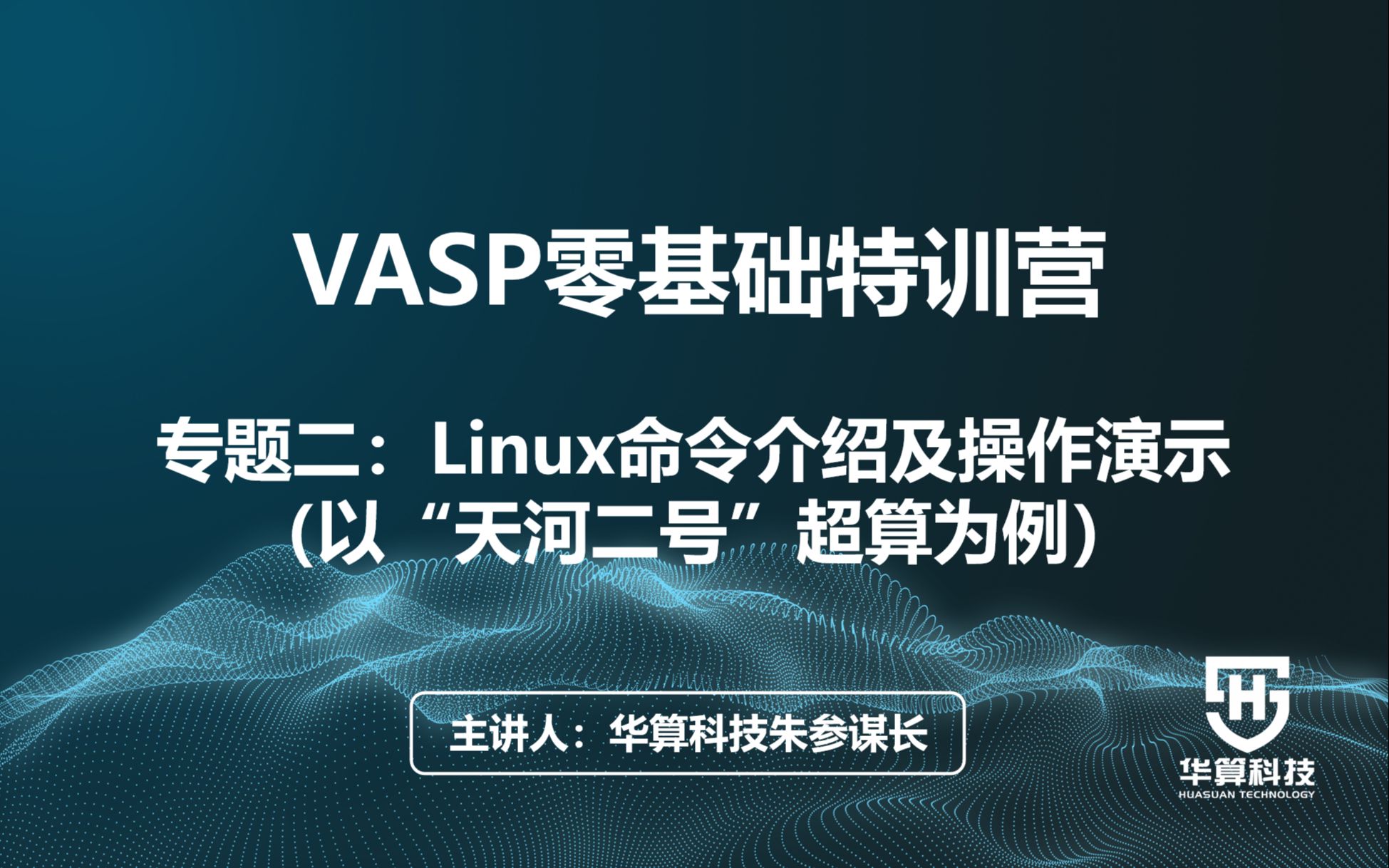 VASP零基础特训营

专题二：Linux命令介绍及操作演示
(以“天河二号”超算为例)

主讲人：华算科技朱参谋长

华算科技
HUASUAN TECHNOLOGY